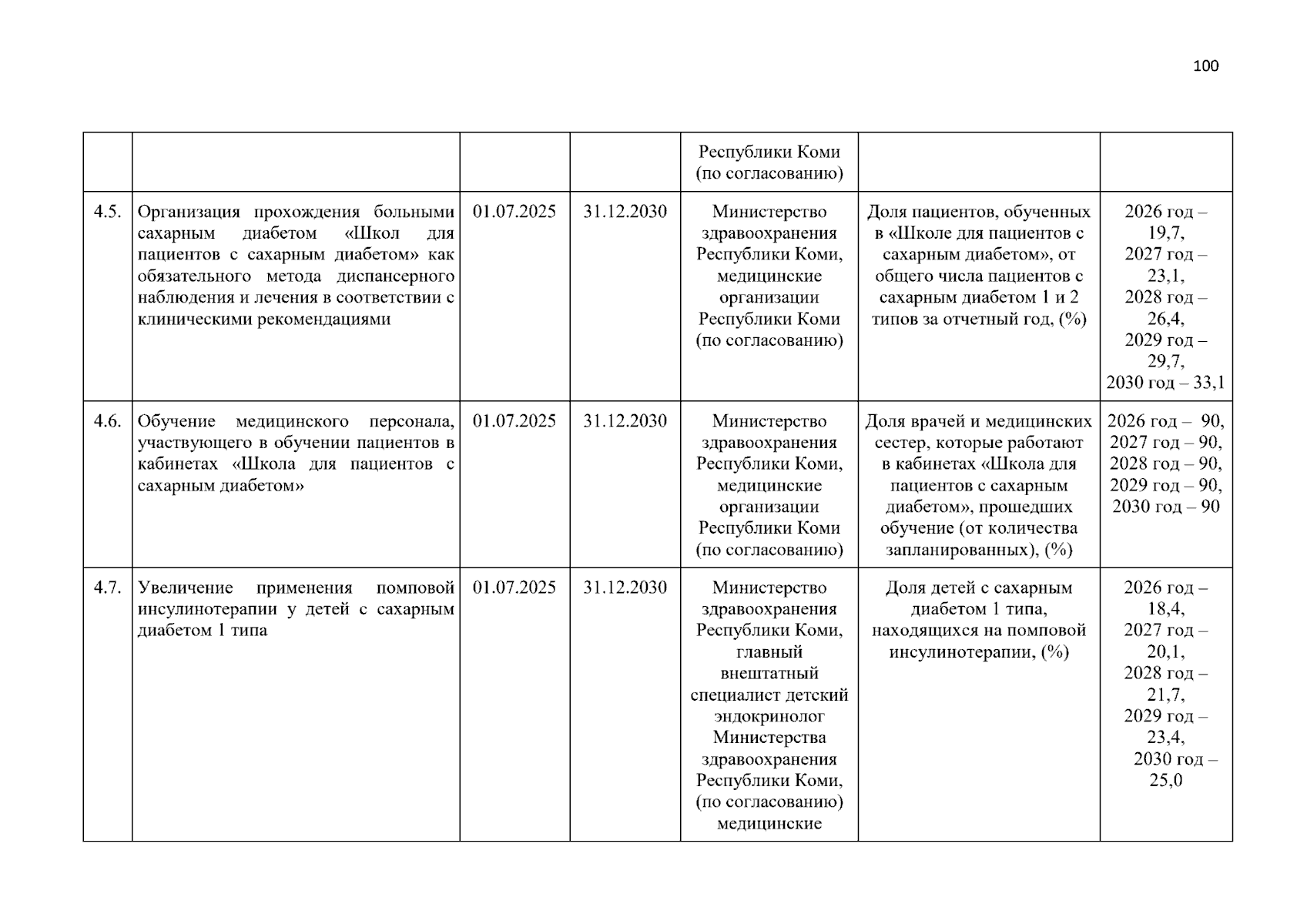 100

|  |  |  |  | Республики Коми (по согласованию) |  |  |
|---|---|---|---|---|---|---|
| 4.5. | Организация прохождения больными сахарным диабетом «Школ для пациентов с сахарным диабетом» как обязательного метода диспансерного наблюдения и лечения в соответствии с клиническими рекомендациями | 01.07.2025 | 31.12.2030 | Министерство здравоохранения Республики Коми, медицинские организации Республики Коми (по согласованию) | Доля пациентов, обученных в «Школе для пациентов с сахарным диабетом», от общего числа пациентов с сахарным диабетом 1 и 2 типов за отчетный год, (%) | 2026 год – 19,7, 2027 год – 23,1, 2028 год – 26,4, 2029 год – 29,7, 2030 год – 33,1 |
| 4.6. | Обучение медицинского персонала, участвующего в обучении пациентов в кабинетах «Школа для пациентов с сахарным диабетом» | 01.07.2025 | 31.12.2030 | Министерство здравоохранения Республики Коми, медицинские организации Республики Коми (по согласованию) | Доля врачей и медицинских сестер, которые работают в кабинетах «Школа для пациентов с сахарным диабетом», прошедших обучение (от количества запланированных), (%) | 2026 год – 90, 2027 год – 90, 2028 год – 90, 2029 год – 90, 2030 год – 90 |
| 4.7. | Увеличение применения помповой инсулинотерапии у детей с сахарным диабетом 1 типа | 01.07.2025 | 31.12.2030 | Министерство здравоохранения Республики Коми, главный внештатный специалист детский эндокринолог Министерства здравоохранения Республики Коми, (по согласованию) медицинские | Доля детей с сахарным диабетом 1 типа, находящихся на помповой инсулинотерапии, (%) | 2026 год – 18,4, 2027 год – 20,1, 2028 год – 21,7, 2029 год – 23,4, 2030 год – 25,0 |